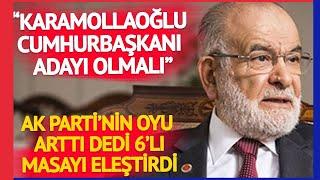 "KARAMOLLAOĞLU CUMHURBAŞKANI ADAYI OLMALI"

AK PARTİ'NİN OYU ARTTI DEDİ 6'LI MASAYI ELEŞTİRDİ